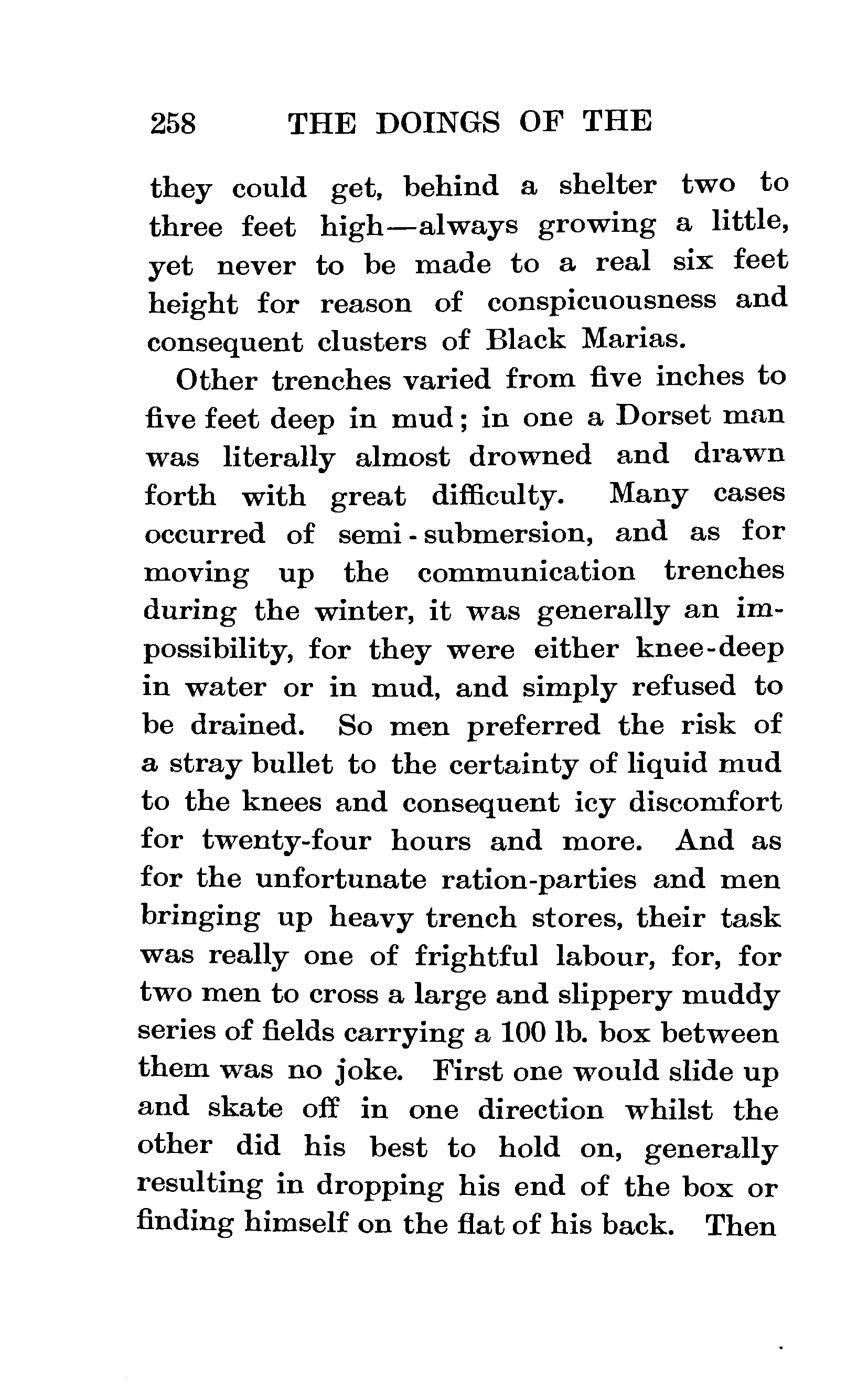 258 THE DOINGS OF THE

they could get, behind a shelter two to three feet high—always growing a little, yet never to be made to a real six feet height for reason of conspicuousness and consequent clusters of Black Marias.

Other trenches varied from five inches to five feet deep in mud; in one a Dorset man was literally almost drowned and drawn forth with great difficulty. Many cases occurred of semi-submersion, and as for moving up the communication trenches during the winter, it was generally an impossibility, for they were either knee-deep in water or in mud, and simply refused to be drained. So men preferred the risk of a stray bullet to the certainty of liquid mud to the knees and consequent icy discomfort for twenty-four hours and more. And as for the unfortunate ration-parties and men bringing up heavy trench stores, their task was really one of frightful labour, for, for two men to cross a large and slippery muddy series of fields carrying a 100 lb. box between them was no joke. First one would slide up and skate off in one direction whilst the other did his best to hold on, generally resulting in dropping his end of the box or finding himself on the flat of his back. Then